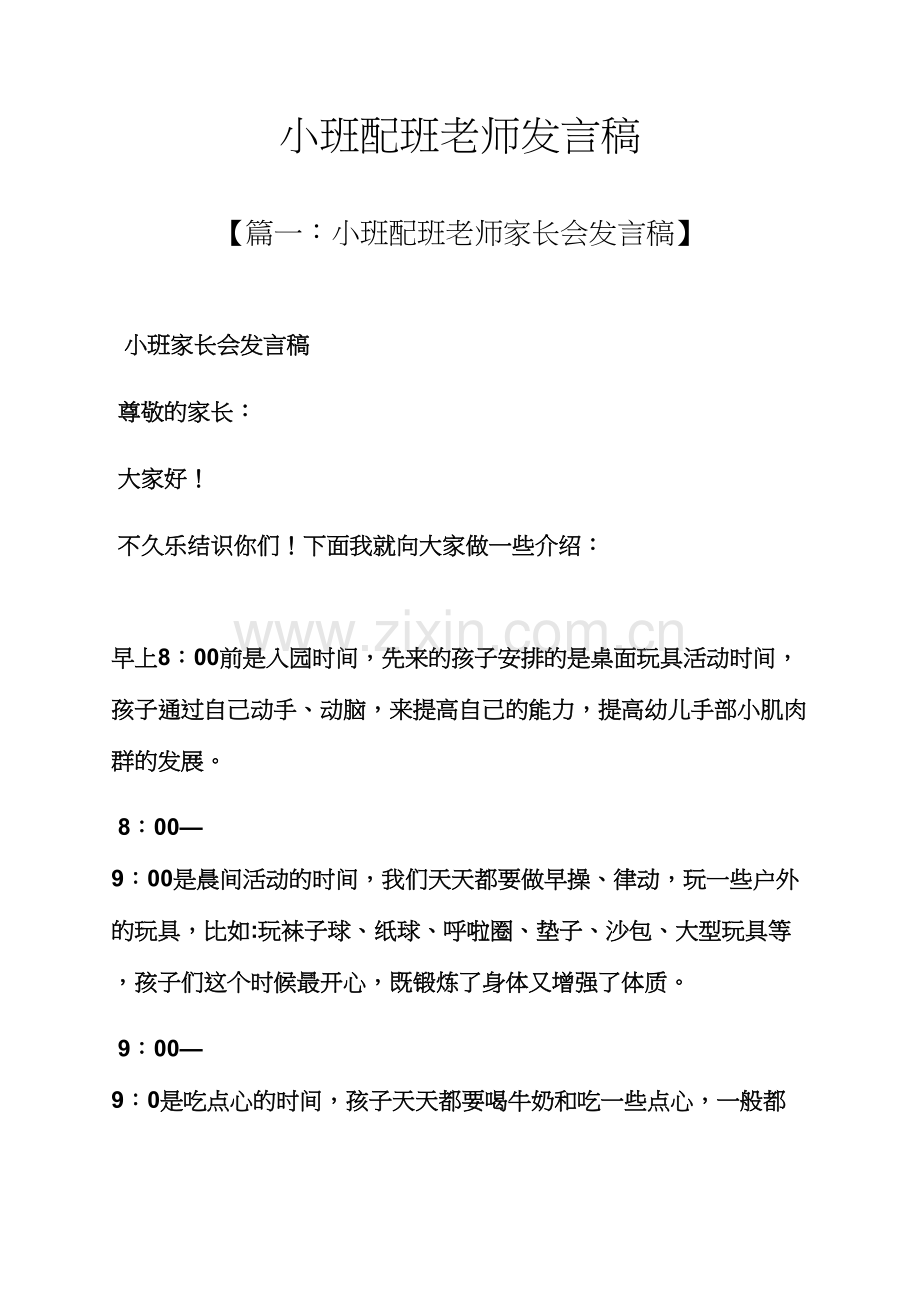 小班配班老师发言稿

【篇一：小班配班老师家长会发言稿】

小班家长会发言稿

尊敬的家长：

大家好！

不久乐结识你们！下面我就向大家做一些介绍：

www.zixin.com.cn

早上8：00前是入园时间，先来的孩子安排的是桌面玩具活动时间，孩子通过自己动手、动脑，来提高自己的能力，提高幼儿手部小肌肉群的发展。

8：00—

9：00是晨间活动的时间，我们天天都要做早操、律动，玩一些户外的玩具，比如:玩袜子球、纸球、呼啦圈、垫子、沙包、大型玩具等，孩子们这个时候最开心，既锻炼了身体又增强了体质。

9：00—

9：0是吃点心的时间，孩子天天都要喝牛奶和吃一些点心，一般都